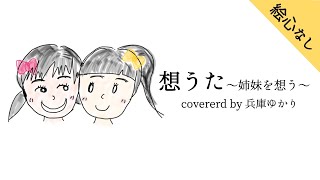 絵心なし

想うた～姉妹を想う～
covererd by 兵庫ゆかり